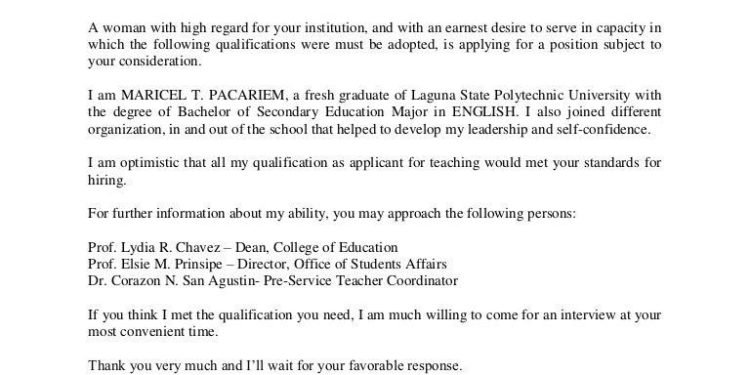 A woman with high regard for your institution, and with an earnest desire to serve in capacity in which the following qualifications were must be adopted, is applying for a position subject to your consideration.

I am MARICEL T. PACARIEM, a fresh graduate of Laguna State Polytechnic University with the degree of Bachelor of Secondary Education Major in ENGLISH. I also joined different organization, in and out of the school that helped to develop my leadership and self-confidence.

I am optimistic that all my qualification as applicant for teaching would met your standards for hiring.

For further information about my ability, you may approach the following persons:

Prof. Lydia R. Chavez – Dean, College of Education
Prof. Elsie M. Prinsipe – Director, Office of Students Affairs
Dr. Corazon N. San Agustin- Pre-Service Teacher Coordinator

If you think I met the qualification you need, I am much willing to come for an interview at your most convenient time.

Thank you very much and I'll wait for your favorable response.